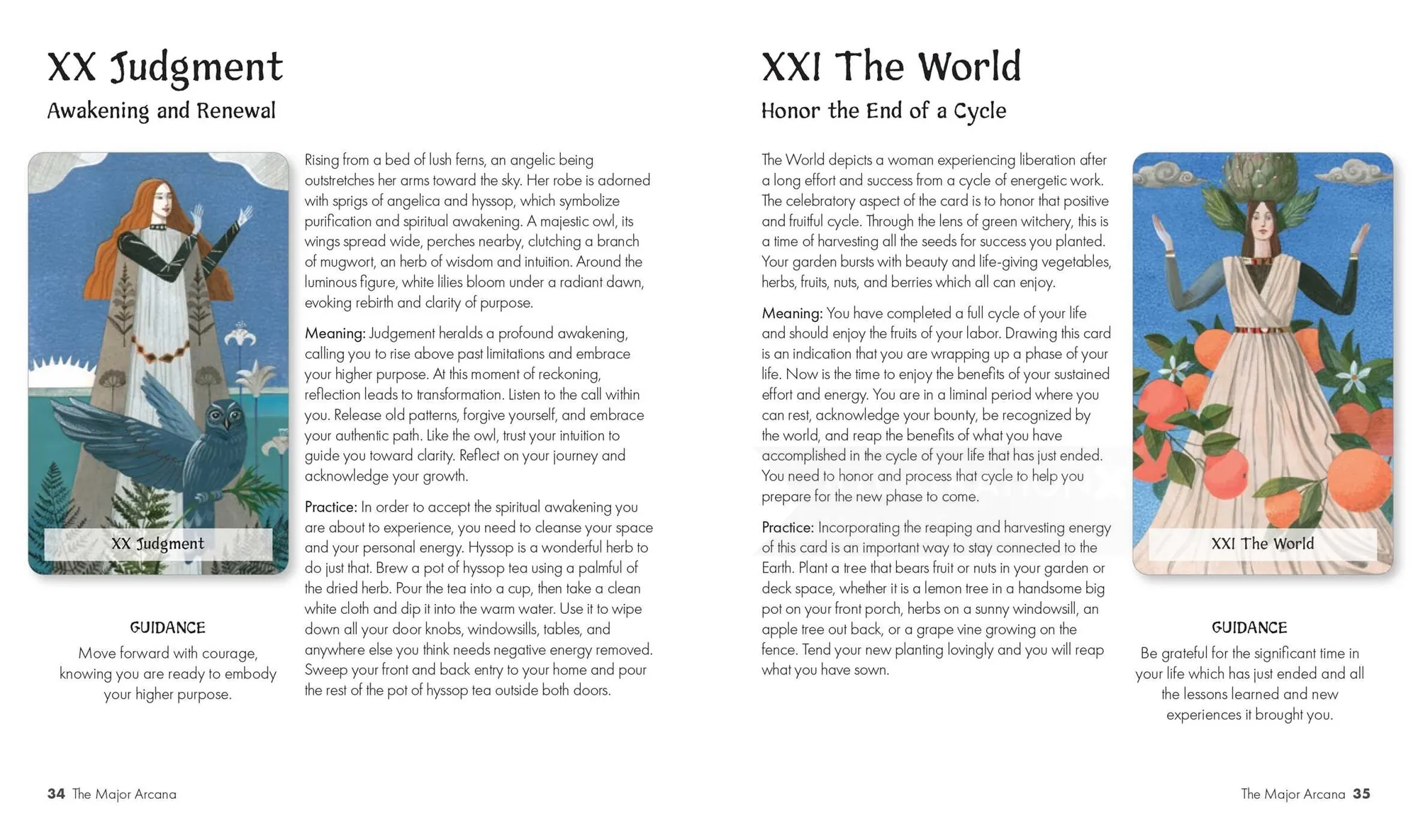 XX Judgment

Awakening and Renewal

XX Judgment

GUIDANCE

Move forward with courage, knowing you are ready to embody your higher purpose.

Rising from a bed of lush ferns, an angelic being outstretches her arms toward the sky. Her robe is adorned with sprigs of angelica and hyssop, which symbolize purification and spiritual awakening. A majestic owl, its wings spread wide, perches nearby, clutching a branch of mugwort, an herb of wisdom and intuition. Around the luminous figure, white lilies bloom under a radiant dawn, evoking rebirth and clarity of purpose.

Meaning: Judgement heralds a profound awakening, calling you to rise above past limitations and embrace your higher purpose. At this moment of reckoning, reflection leads to transformation. Listen to the call within you. Release old patterns, forgive yourself, and embrace your authentic path. Like the owl, trust your intuition to guide you toward clarity. Reflect on your journey and acknowledge your growth.

Practice: In order to accept the spiritual awakening you are about to experience, you need to cleanse your space and your personal energy. Hyssop is a wonderful herb to do just that. Brew a pot of hyssop tea using a palmful of the dried herb. Pour the tea into a cup, then take a clean white cloth and dip it into the warm water. Use it to wipe down all your door knobs, windowsills, tables, and anywhere else you think needs negative energy removed. Sweep your front and back entry to your home and pour the rest of the pot of hyssop tea outside both doors.

34 The Major Arcana

XXI The World

Honor the End of a Cycle

The World depicts a woman experiencing liberation after a long effort and success from a cycle of energetic work. The celebratory aspect of the card is to honor that positive and fruitful cycle. Through the lens of green witchery, this is a time of harvesting all the seeds for success you planted. Your garden bursts with beauty and life-giving vegetables, herbs, fruits, nuts, and berries which all can enjoy.

Meaning: You have completed a full cycle of your life and should enjoy the fruits of your labor. Drawing this card is an indication that you are wrapping up a phase of your life. Now is the time to enjoy the benefits of your sustained effort and energy. You are in a liminal period where you can rest, acknowledge your bounty, be recognized by the world, and reap the benefits of what you have accomplished in the cycle of your life that has just ended. You need to honor and process that cycle to help you prepare for the new phase to come.

Practice: Incorporating the reaping and harvesting energy of this card is an important way to stay connected to the Earth. Plant a tree that bears fruit or nuts in your garden or deck space, whether it is a lemon tree in a handsome big pot on your front porch, herbs on a sunny windowsill, an apple tree out back, or a grape vine growing on the fence. Tend your new planting lovingly and you will reap what you have sown.

XXI The World

GUIDANCE

Be grateful for the significant time in your life which has just ended and all the lessons learned and new experiences it brought you.

The Major Arcana 35